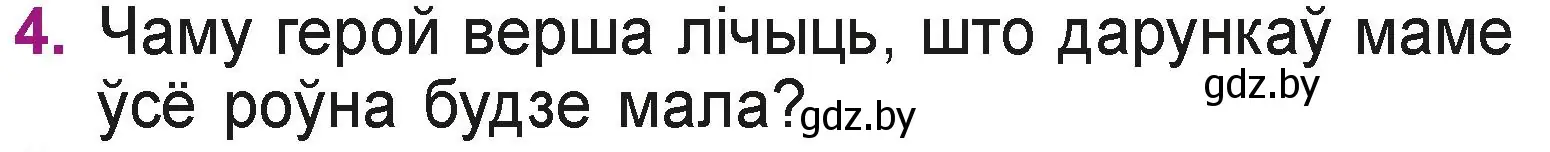 4. Чаму герой верша лічыць, што дарункаў маме ўсё роўна будзе мала?

gdz.by

gdz.by